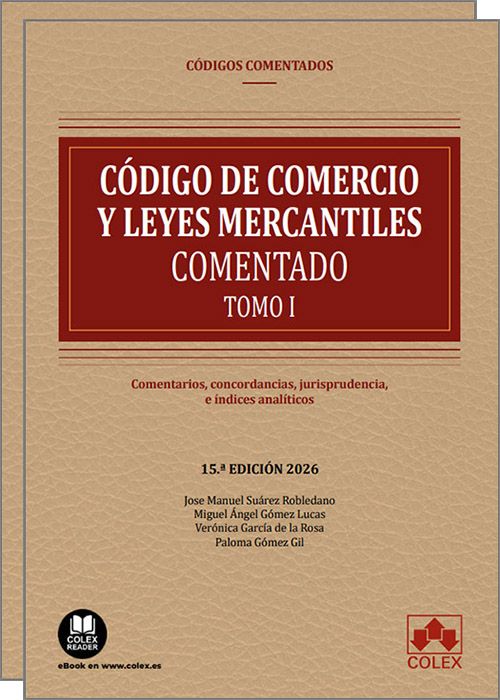 CÓDIGOS COMENTADOS

CÓDIGO DE COMERCIO
Y LEYES MERCANTILES
COMENTADO
TOMO I

Comentarios, concordancias, jurisprudencia, e índices analíticos

15.ª EDICIÓN 2026

Jose Manuel Suárez Robledano
Miguel Ángel Gómez Lucas
Verónica García de la Rosa
Paloma Gómez Gil

COLEX READER
eBook en www.colex.es

COLEX